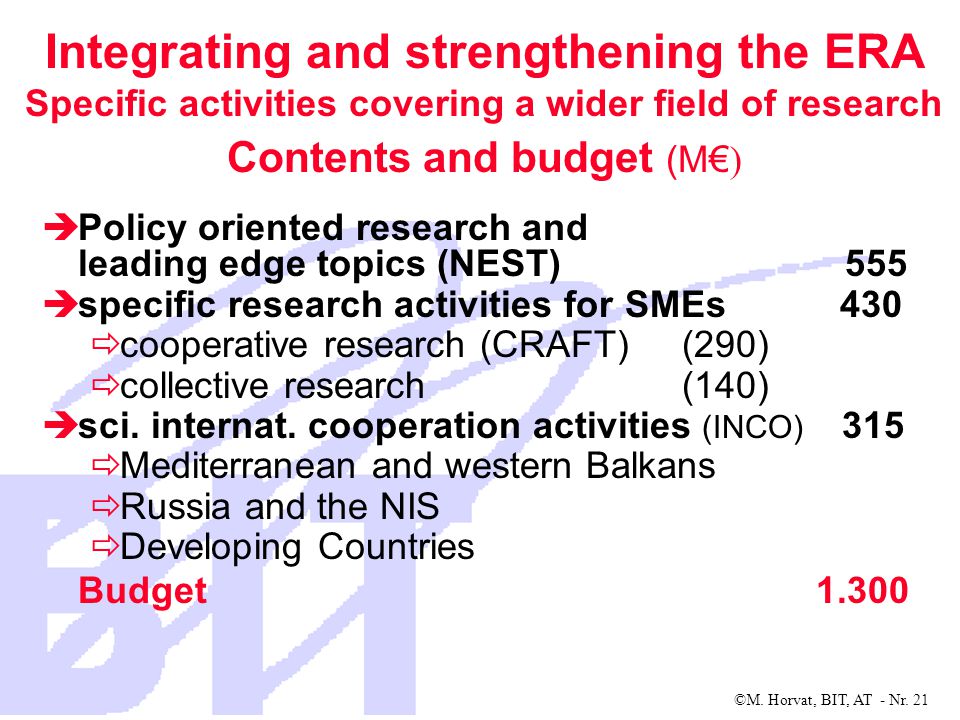 Integrating and strengthening the ERA
Specific activities covering a wider field of research
Contents and budget (M€)

➔Policy oriented research and leading edge topics (NEST) 555
➔specific research activities for SMEs 430
⇨cooperative research (CRAFT) (290)
⇨collective research (140)
➔sci. internat. cooperation activities (INCO) 315
⇨Mediterranean and western Balkans
⇨Russia and the NIS
⇨Developing Countries
Budget 1.300

©M. Horvat, BIT, AT - Nr. 21